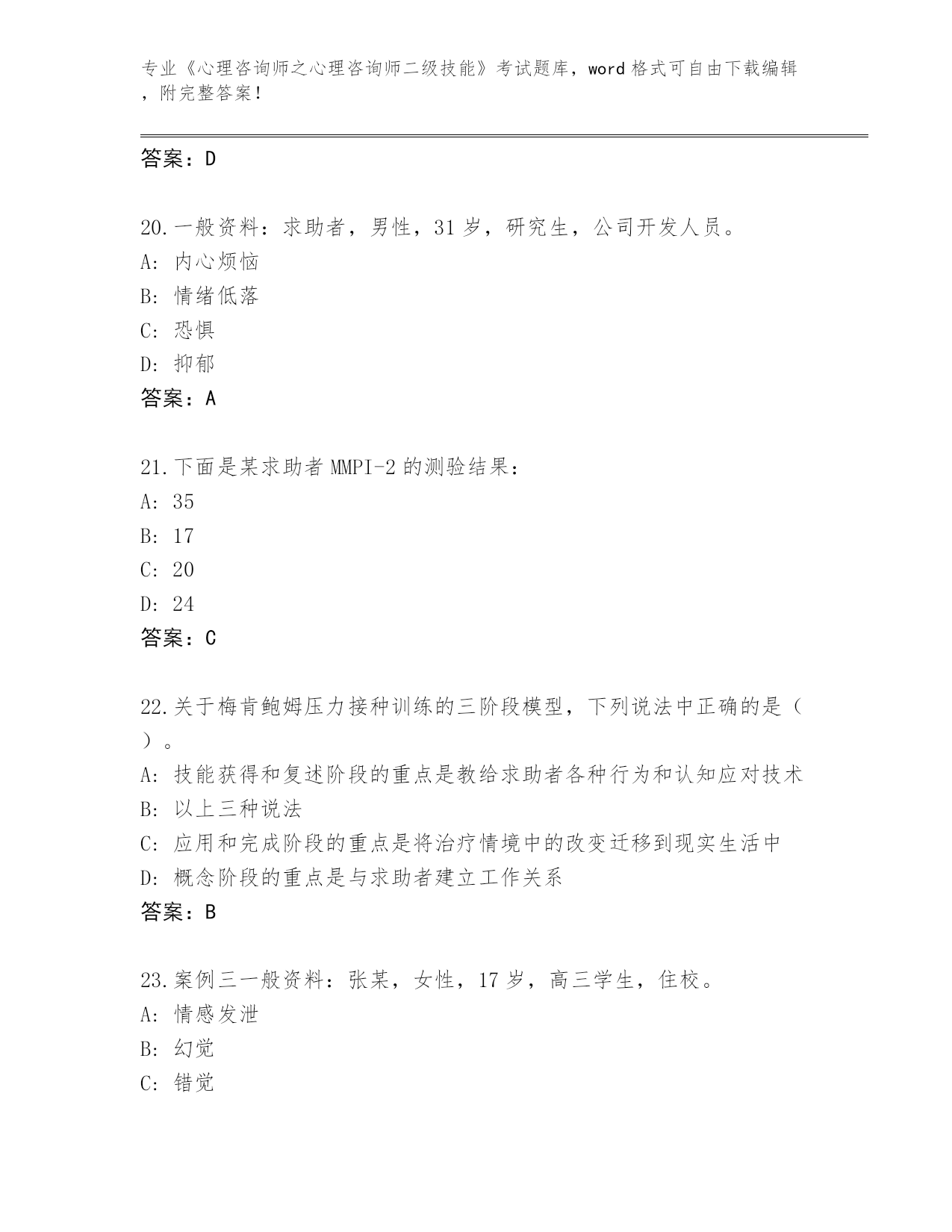 专业《心理咨询师之心理咨询师二级技能》考试题库，word 格式可自由下载编辑，附完整答案！

答案：D

20.一般资料：求助者，男性，31 岁，研究生，公司开发人员。
A: 内心烦恼
B: 情绪低落
C: 恐惧
D: 抑郁
答案：A

21.下面是某求助者 MMPI-2 的测验结果：
A: 35
B: 17
C: 20
D: 24
答案：C

22.关于梅肯鲍姆压力接种训练的三阶段模型，下列说法中正确的是（ ）。
A: 技能获得和复述阶段的重点是教给求助者各种行为和认知应对技术
B: 以上三种说法
C: 应用和完成阶段的重点是将治疗情境中的改变迁移到现实生活中
D: 概念阶段的重点是与求助者建立工作关系
答案：B

23.案例三一般资料：张某，女性，17 岁，高三学生，住校。
A: 情感发泄
B: 幻觉
C: 错觉